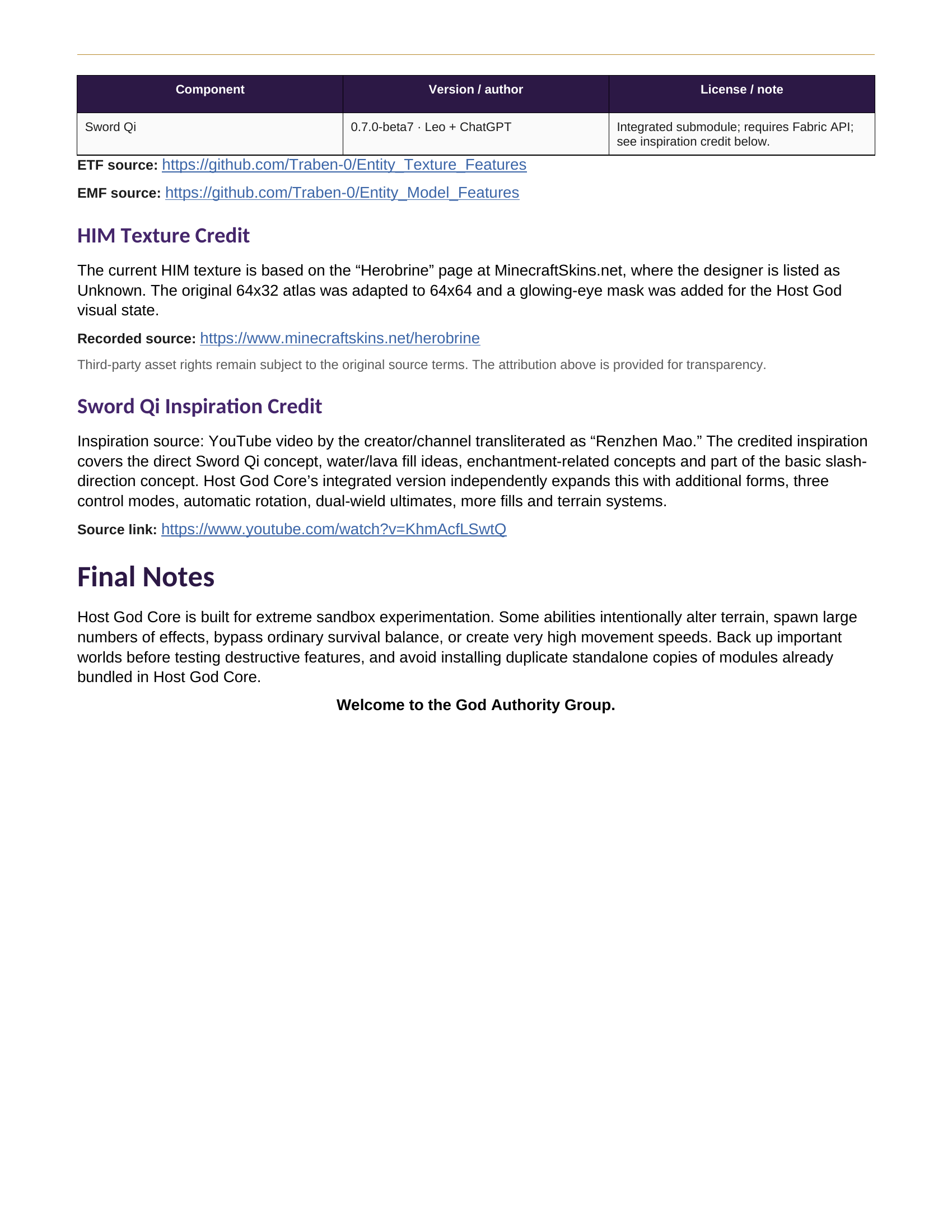 | Component | Version / author | License / note |
|---|---|---|
| Sword Qi | 0.7.0-beta7 · Leo + ChatGPT | Integrated submodule; requires Fabric API; see inspiration credit below. |

ETF source: https://github.com/Traben-0/Entity_Texture_Features

EMF source: https://github.com/Traben-0/Entity_Model_Features

HIM Texture Credit

The current HIM texture is based on the "Herobrine" page at MinecraftSkins.net, where the designer is listed as Unknown. The original 64x32 atlas was adapted to 64x64 and a glowing-eye mask was added for the Host God visual state.

Recorded source: https://www.minecraftskins.net/herobrine

Third-party asset rights remain subject to the original source terms. The attribution above is provided for transparency.

Sword Qi Inspiration Credit

Inspiration source: YouTube video by the creator/channel transliterated as "Renzhen Mao." The credited inspiration covers the direct Sword Qi concept, water/lava fill ideas, enchantment-related concepts and part of the basic slash-direction concept. Host God Core's integrated version independently expands this with additional forms, three control modes, automatic rotation, dual-wield ultimates, more fills and terrain systems.

Source link: https://www.youtube.com/watch?v=KhmAcfLSwtQ

Final Notes

Host God Core is built for extreme sandbox experimentation. Some abilities intentionally alter terrain, spawn large numbers of effects, bypass ordinary survival balance, or create very high movement speeds. Back up important worlds before testing destructive features, and avoid installing duplicate standalone copies of modules already bundled in Host God Core.

Welcome to the God Authority Group.